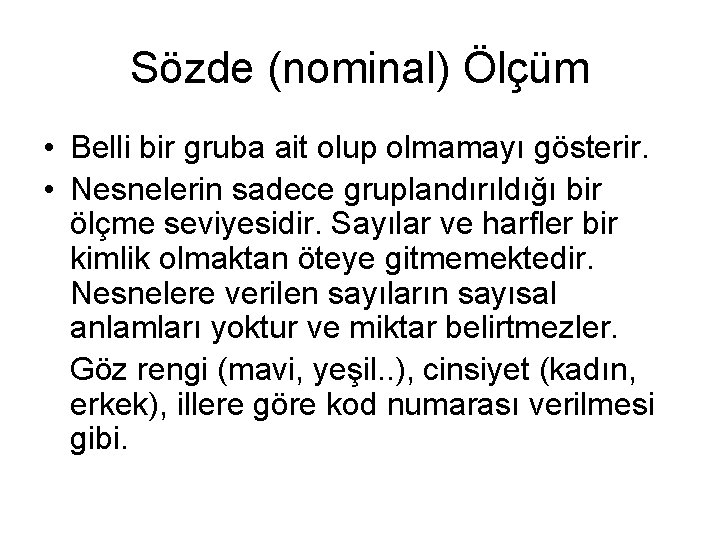 Sözde (nominal) Ölçüm

• Belli bir gruba ait olup olmamayı gösterir.

• Nesnelerin sadece gruplandırıldığı bir ölçme seviyesidir. Sayılar ve harfler bir kimlik olmaktan öteye gitmemektedir. Nesnelere verilen sayıların sayısal anlamları yoktur ve miktar belirtmezler.

Göz rengi (mavi, yeşil..), cinsiyet (kadın, erkek), illere göre kod numarası verilmesi gibi.